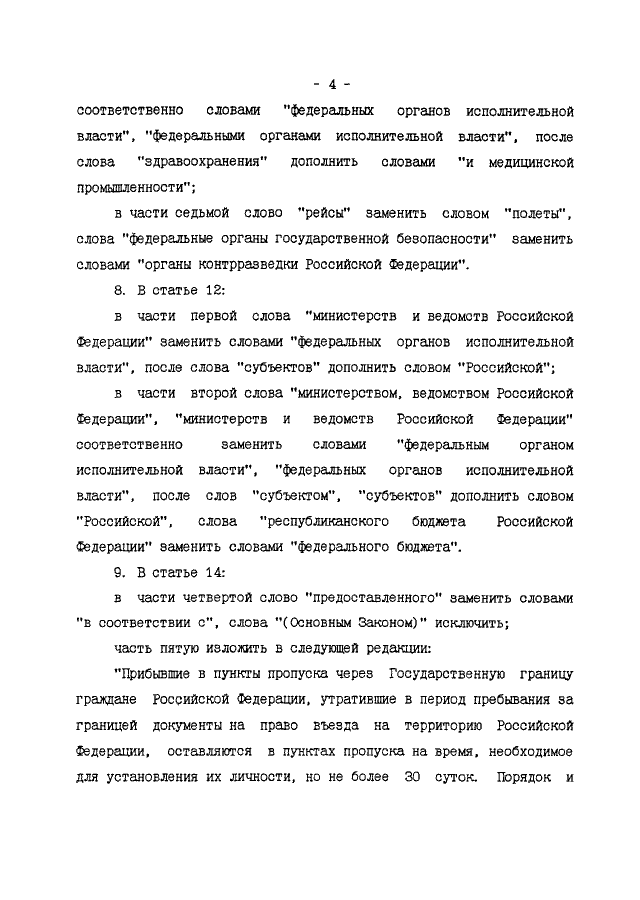 - 4 -

соответственно словами "федеральных органов исполнительной власти", "федеральными органами исполнительной власти", после слова "здравоохранения" дополнить словами "и медицинской промышленности";

в части седьмой слово "рейсы" заменить словом "полеты", слова "федеральные органы государственной безопасности" заменить словами "органы контрразведки Российской Федерации".

8. В статье 12:

в части первой слова "министерств и ведомств Российской Федерации" заменить словами "федеральных органов исполнительной власти", после слова "субъектов" дополнить словом "Российской";

в части второй слова "министерством, ведомством Российской Федерации", "министерств и ведомств Российской Федерации" соответственно заменить словами "федеральным органом исполнительной власти", "федеральных органов исполнительной власти", после слов "субъектом", "субъектов" дополнить словом "Российской", слова "республиканского бюджета Российской Федерации" заменить словами "федерального бюджета".

9. В статье 14:

в части четвертой слово "предоставленного" заменить словами "в соответствии с", слова "(Основным Законом)" исключить;

часть пятую изложить в следующей редакции:

"Прибывшие в пункты пропуска через Государственную границу граждане Российской Федерации, утратившие в период пребывания за границей документы на право въезда на территорию Российской Федерации, оставляются в пунктах пропуска на время, необходимое для установления их личности, но не более 30 суток. Порядок и